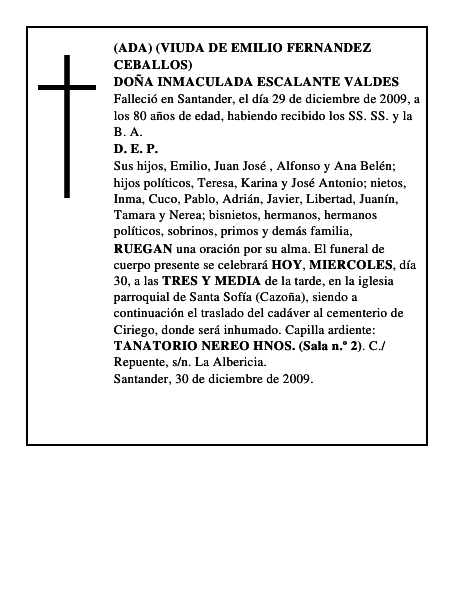 (ADA) (VIUDA DE EMILIO FERNANDEZ CEBALLOS)
DOÑA INMACULADA ESCALANTE VALDES
Falleció en Santander, el día 29 de diciembre de 2009, a los 80 años de edad, habiendo recibido los SS. SS. y la B. A.
D. E. P.
Sus hijos, Emilio, Juan José , Alfonso y Ana Belén; hijos políticos, Teresa, Karina y José Antonio; nietos, Inma, Cuco, Pablo, Adrián, Javier, Libertad, Juanín, Tamara y Nerea; bisnietos, hermanos, hermanos políticos, sobrinos, primos y demás familia,
RUEGAN una oración por su alma. El funeral de cuerpo presente se celebrará HOY, MIERCOLES, día 30, a las TRES Y MEDIA de la tarde, en la iglesia parroquial de Santa Sofía (Cazoña), siendo a continuación el traslado del cadáver al cementerio de Ciriego, donde será inhumado. Capilla ardiente: TANATORIO NEREO HNOS. (Sala n.º 2). C./ Repuente, s/n. La Albericia.
Santander, 30 de diciembre de 2009.